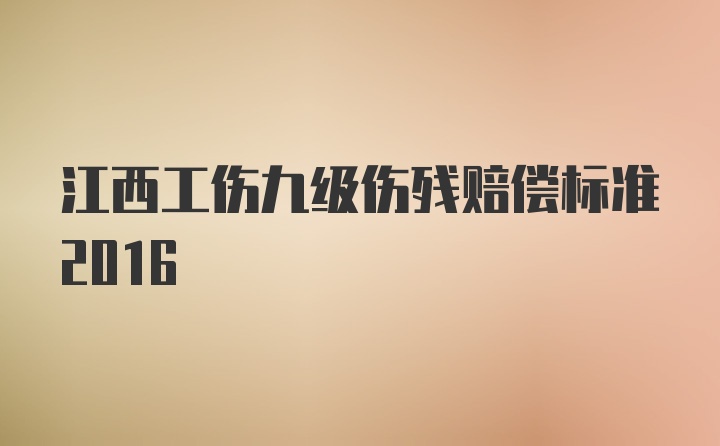 江西工伤九级伤残赔偿标准2016